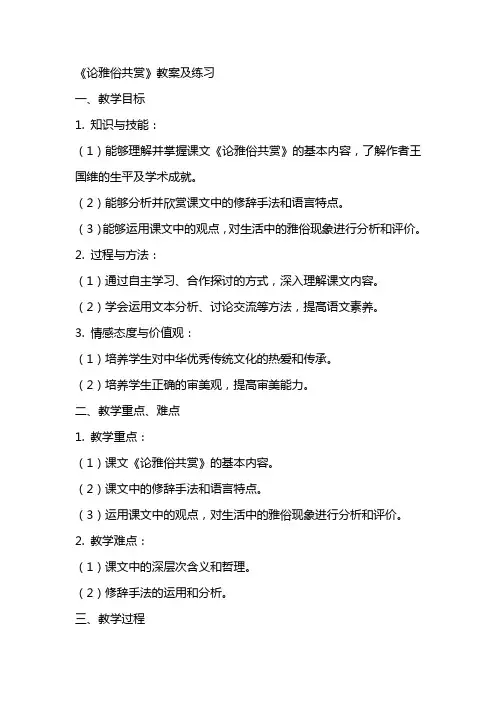 《论雅俗共赏》教案及练习

一、教学目标

1. 知识与技能：

（1）能够理解并掌握课文《论雅俗共赏》的基本内容，了解作者王国维的生平及学术成就。

（2）能够分析并欣赏课文中的修辞手法和语言特点。

（3）能够运用课文中的观点，对生活中的雅俗现象进行分析和评价。

2. 过程与方法：

（1）通过自主学习、合作探讨的方式，深入理解课文内容。

（2）学会运用文本分析、讨论交流等方法，提高语文素养。

3. 情感态度与价值观：

（1）培养学生对中华优秀传统文化的热爱和传承。

（2）培养学生正确的审美观，提高审美能力。

二、教学重点、难点

1. 教学重点：

（1）课文《论雅俗共赏》的基本内容。

（2）课文中的修辞手法和语言特点。

（3）运用课文中的观点，对生活中的雅俗现象进行分析和评价。

2. 教学难点：

（1）课文中的深层次含义和哲理。

（2）修辞手法的运用和分析。

三、教学过程